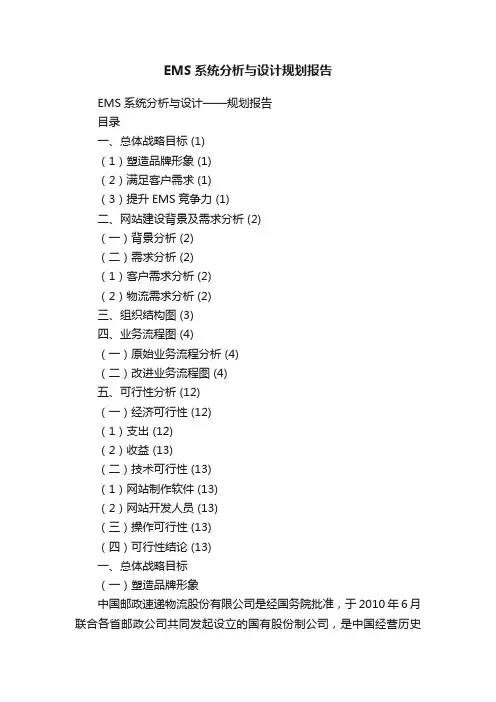 EMS 系统分析与设计规划报告

EMS 系统分析与设计——规划报告
目录
一、总体战略目标 (1)
（1）塑造品牌形象 (1)
（2）满足客户需求 (1)
（3）提升 EMS 竞争力 (1)
二、网站建设背景及需求分析 (2)
（一）背景分析 (2)
（二）需求分析 (2)
（1）客户需求分析 (2)
（2）物流需求分析 (2)
三、组织结构图 (3)
四、业务流程图 (4)
（一）原始业务流程分析 (4)
（二）改进业务流程图 (4)
五、可行性分析 (12)
（一）经济可行性 (12)
（1）支出 (12)
（2）收益 (13)
（二）技术可行性 (13)
（1）网站制作软件 (13)
（2）网站开发人员 (13)
（三）操作可行性 (13)
（四）可行性结论 (13)
一、总体战略目标
（一）塑造品牌形象
中国邮政速递物流股份有限公司是经国务院批准，于 2010 年 6 月联合各省邮政公司共同发起设立的国有股份制公司，是中国经营历史